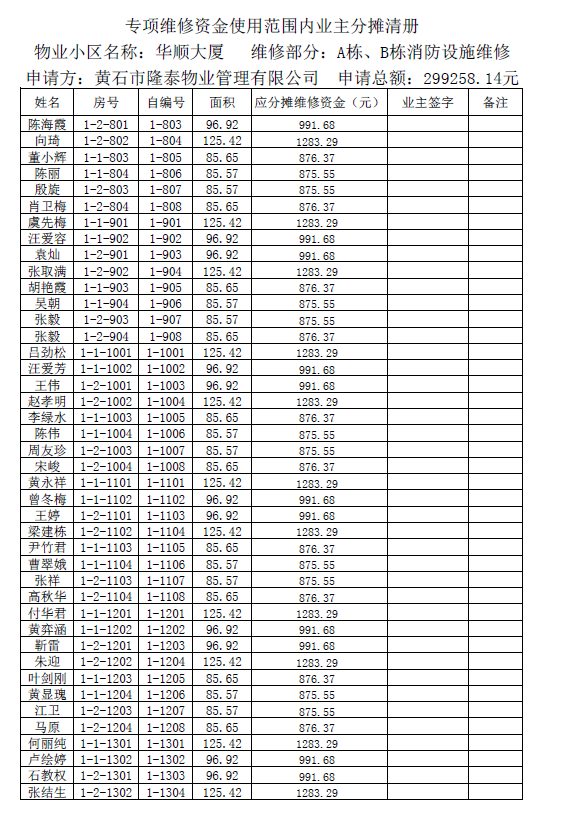 专项维修资金使用范围内业主分摊清册

物业小区名称：华顺大厦　　维修部分：A栋、B栋消防设施维修

申请方：黄石市隆泰物业管理有限公司　申请总额：299258.14元

| 姓名 | 房号 | 自编号 | 面积 | 应分摊维修资金（元） | 业主签字 | 备注 |
|---|---|---|---|---|---|---|
| 陈海霞 | 1-2-801 | 1-803 | 96.92 | 991.68 | | |
| 向琦 | 1-2-802 | 1-804 | 125.42 | 1283.29 | | |
| 董小辉 | 1-1-803 | 1-805 | 85.65 | 876.37 | | |
| 陈丽 | 1-1-804 | 1-806 | 85.57 | 875.55 | | |
| 殷旋 | 1-2-803 | 1-807 | 85.57 | 875.55 | | |
| 肖卫梅 | 1-2-804 | 1-808 | 85.65 | 876.37 | | |
| 虞先梅 | 1-1-901 | 1-901 | 125.42 | 1283.29 | | |
| 汪爱容 | 1-1-902 | 1-902 | 96.92 | 991.68 | | |
| 袁灿 | 1-2-901 | 1-903 | 96.92 | 991.68 | | |
| 张取满 | 1-2-902 | 1-904 | 125.42 | 1283.29 | | |
| 胡艳霞 | 1-1-903 | 1-905 | 85.65 | 876.37 | | |
| 吴朝 | 1-1-904 | 1-906 | 85.57 | 875.55 | | |
| 张毅 | 1-2-903 | 1-907 | 85.57 | 875.55 | | |
| 张毅 | 1-2-904 | 1-908 | 85.65 | 876.37 | | |
| 吕劲松 | 1-1-1001 | 1-1001 | 125.42 | 1283.29 | | |
| 汪爱芳 | 1-1-1002 | 1-1002 | 96.92 | 991.68 | | |
| 王伟 | 1-2-1001 | 1-1003 | 96.92 | 991.68 | | |
| 赵孝明 | 1-2-1002 | 1-1004 | 125.42 | 1283.29 | | |
| 李绿水 | 1-1-1003 | 1-1005 | 85.65 | 876.37 | | |
| 陈伟 | 1-1-1004 | 1-1006 | 85.57 | 875.55 | | |
| 周友珍 | 1-2-1003 | 1-1007 | 85.57 | 875.55 | | |
| 宋峻 | 1-2-1004 | 1-1008 | 85.65 | 876.37 | | |
| 黄永祥 | 1-1-1101 | 1-1101 | 125.42 | 1283.29 | | |
| 曾冬梅 | 1-1-1102 | 1-1102 | 96.92 | 991.68 | | |
| 王婷 | 1-2-1101 | 1-1103 | 96.92 | 991.68 | | |
| 梁建栋 | 1-2-1102 | 1-1104 | 125.42 | 1283.29 | | |
| 尹竹君 | 1-1-1103 | 1-1105 | 85.65 | 876.37 | | |
| 曹翠娥 | 1-1-1104 | 1-1106 | 85.57 | 875.55 | | |
| 张祥 | 1-2-1103 | 1-1107 | 85.57 | 875.55 | | |
| 高秋华 | 1-2-1104 | 1-1108 | 85.65 | 876.37 | | |
| 付华君 | 1-1-1201 | 1-1201 | 125.42 | 1283.29 | | |
| 黄弈涵 | 1-1-1202 | 1-1202 | 96.92 | 991.68 | | |
| 靳雷 | 1-2-1201 | 1-1203 | 96.92 | 991.68 | | |
| 朱迎 | 1-2-1202 | 1-1204 | 125.42 | 1283.29 | | |
| 叶剑刚 | 1-1-1203 | 1-1205 | 85.65 | 876.37 | | |
| 黄显瑰 | 1-1-1204 | 1-1206 | 85.57 | 875.55 | | |
| 江卫 | 1-2-1203 | 1-1207 | 85.57 | 875.55 | | |
| 马原 | 1-2-1204 | 1-1208 | 85.65 | 876.37 | | |
| 何丽纯 | 1-1-1301 | 1-1301 | 125.42 | 1283.29 | | |
| 卢绘婷 | 1-1-1302 | 1-1302 | 96.92 | 991.68 | | |
| 石教权 | 1-2-1301 | 1-1303 | 96.92 | 991.68 | | |
| 张结生 | 1-2-1302 | 1-1304 | 125.42 | 1283.29 | | |